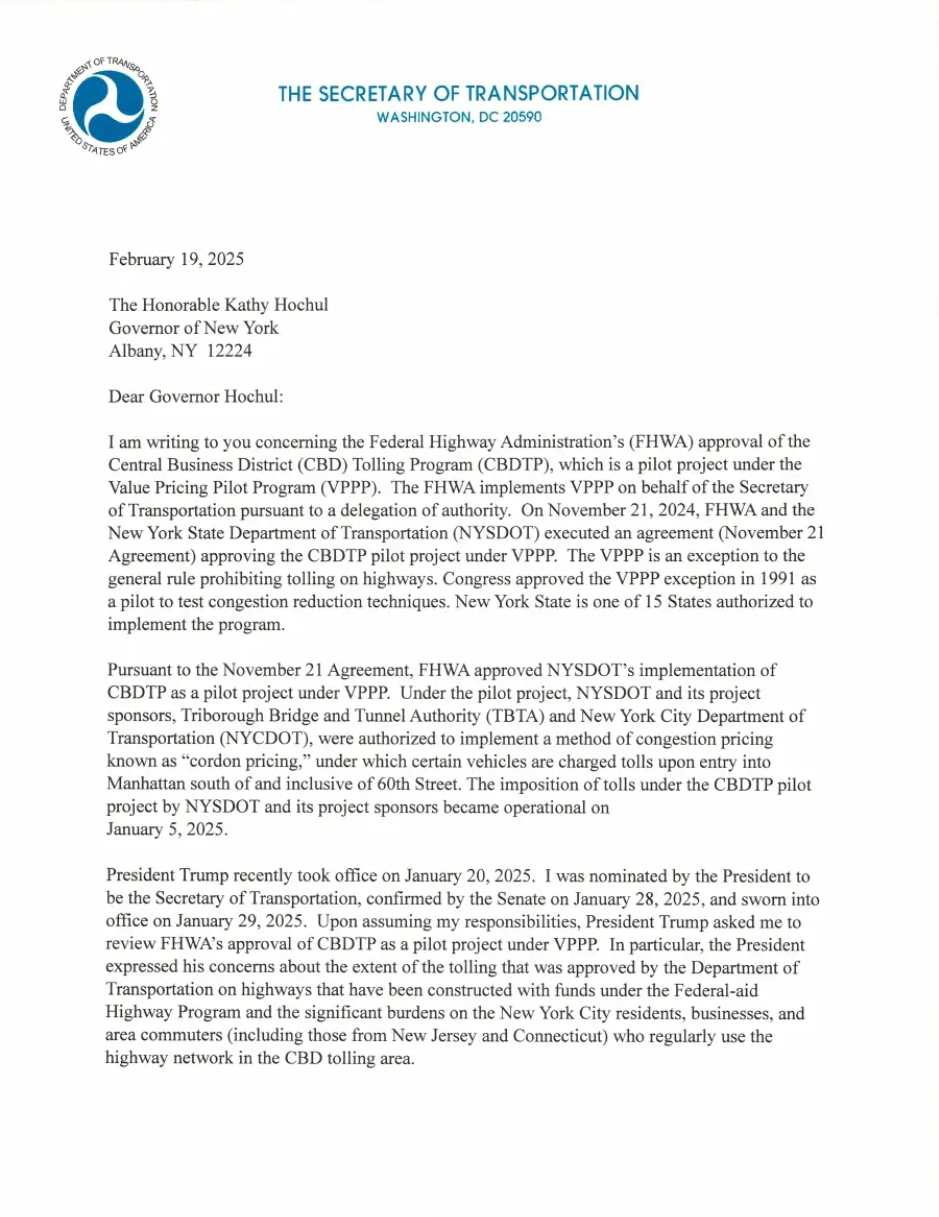 DEPARTMENT OF TRANSPORTATION
UNITED STATES OF AMERICA

THE SECRETARY OF TRANSPORTATION
WASHINGTON, DC 20590

February 19, 2025

The Honorable Kathy Hochul
Governor of New York
Albany, NY 12224

Dear Governor Hochul:

I am writing to you concerning the Federal Highway Administration's (FHWA) approval of the Central Business District (CBD) Tolling Program (CBDTP), which is a pilot project under the Value Pricing Pilot Program (VPPP). The FHWA implements VPPP on behalf of the Secretary of Transportation pursuant to a delegation of authority. On November 21, 2024, FHWA and the New York State Department of Transportation (NYSDOT) executed an agreement (November 21 Agreement) approving the CBDTP pilot project under VPPP. The VPPP is an exception to the general rule prohibiting tolling on highways. Congress approved the VPPP exception in 1991 as a pilot to test congestion reduction techniques. New York State is one of 15 States authorized to implement the program.

Pursuant to the November 21 Agreement, FHWA approved NYSDOT's implementation of CBDTP as a pilot project under VPPP. Under the pilot project, NYSDOT and its project sponsors, Triborough Bridge and Tunnel Authority (TBTA) and New York City Department of Transportation (NYCDOT), were authorized to implement a method of congestion pricing known as "cordon pricing," under which certain vehicles are charged tolls upon entry into Manhattan south of and inclusive of 60th Street. The imposition of tolls under the CBDTP pilot project by NYSDOT and its project sponsors became operational on January 5, 2025.

President Trump recently took office on January 20, 2025. I was nominated by the President to be the Secretary of Transportation, confirmed by the Senate on January 28, 2025, and sworn into office on January 29, 2025. Upon assuming my responsibilities, President Trump asked me to review FHWA's approval of CBDTP as a pilot project under VPPP. In particular, the President expressed his concerns about the extent of the tolling that was approved by the Department of Transportation on highways that have been constructed with funds under the Federal-aid Highway Program and the significant burdens on the New York City residents, businesses, and area commuters (including those from New Jersey and Connecticut) who regularly use the highway network in the CBD tolling area.